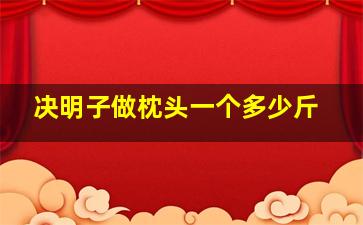 决明子做枕头一个多少斤